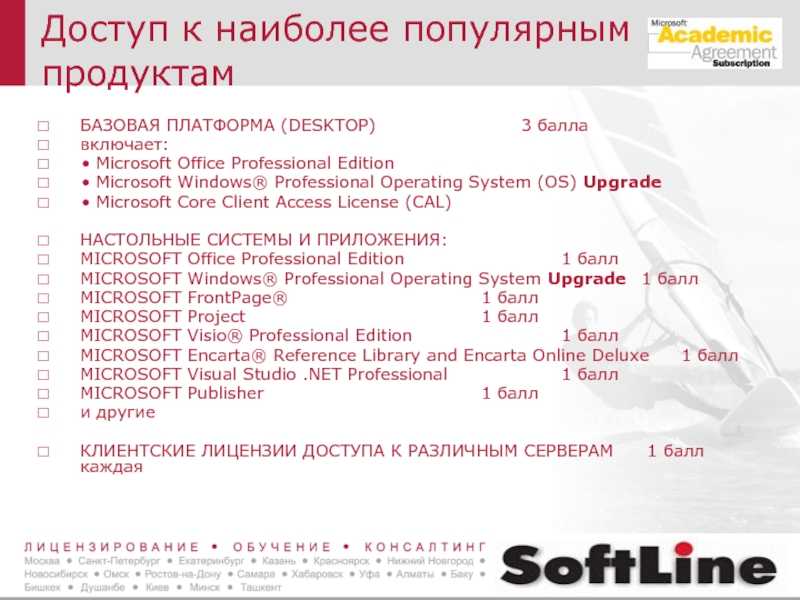 Доступ к наиболее популярным продуктам

Microsoft Academic Agreement Subscription

☐ БАЗОВАЯ ПЛАТФОРМА (DESKTOP) 3 балла
☐ включает:
☐ • Microsoft Office Professional Edition
☐ • Microsoft Windows® Professional Operating System (OS) Upgrade
☐ • Microsoft Core Client Access License (CAL)

☐ НАСТОЛЬНЫЕ СИСТЕМЫ И ПРИЛОЖЕНИЯ:
☐ MICROSOFT Office Professional Edition 1 балл
☐ MICROSOFT Windows® Professional Operating System Upgrade 1 балл
☐ MICROSOFT FrontPage® 1 балл
☐ MICROSOFT Project 1 балл
☐ MICROSOFT Visio® Professional Edition 1 балл
☐ MICROSOFT Encarta® Reference Library and Encarta Online Deluxe 1 балл
☐ MICROSOFT Visual Studio .NET Professional 1 балл
☐ MICROSOFT Publisher 1 балл
☐ и другие

☐ КЛИЕНТСКИЕ ЛИЦЕНЗИИ ДОСТУПА К РАЗЛИЧНЫМ СЕРВЕРАМ 1 балл каждая

ЛИЦЕНЗИРОВАНИЕ • ОБУЧЕНИЕ • КОНСАЛТИНГ
Москва • Санкт-Петербург • Екатеринбург • Казань • Красноярск • Нижний Новгород • Новосибирск • Омск • Ростов-на-Дону • Самара • Хабаровск • Уфа • Алматы • Баку • Бишкек • Душанбе • Киев • Минск • Ташкент

SoftLine